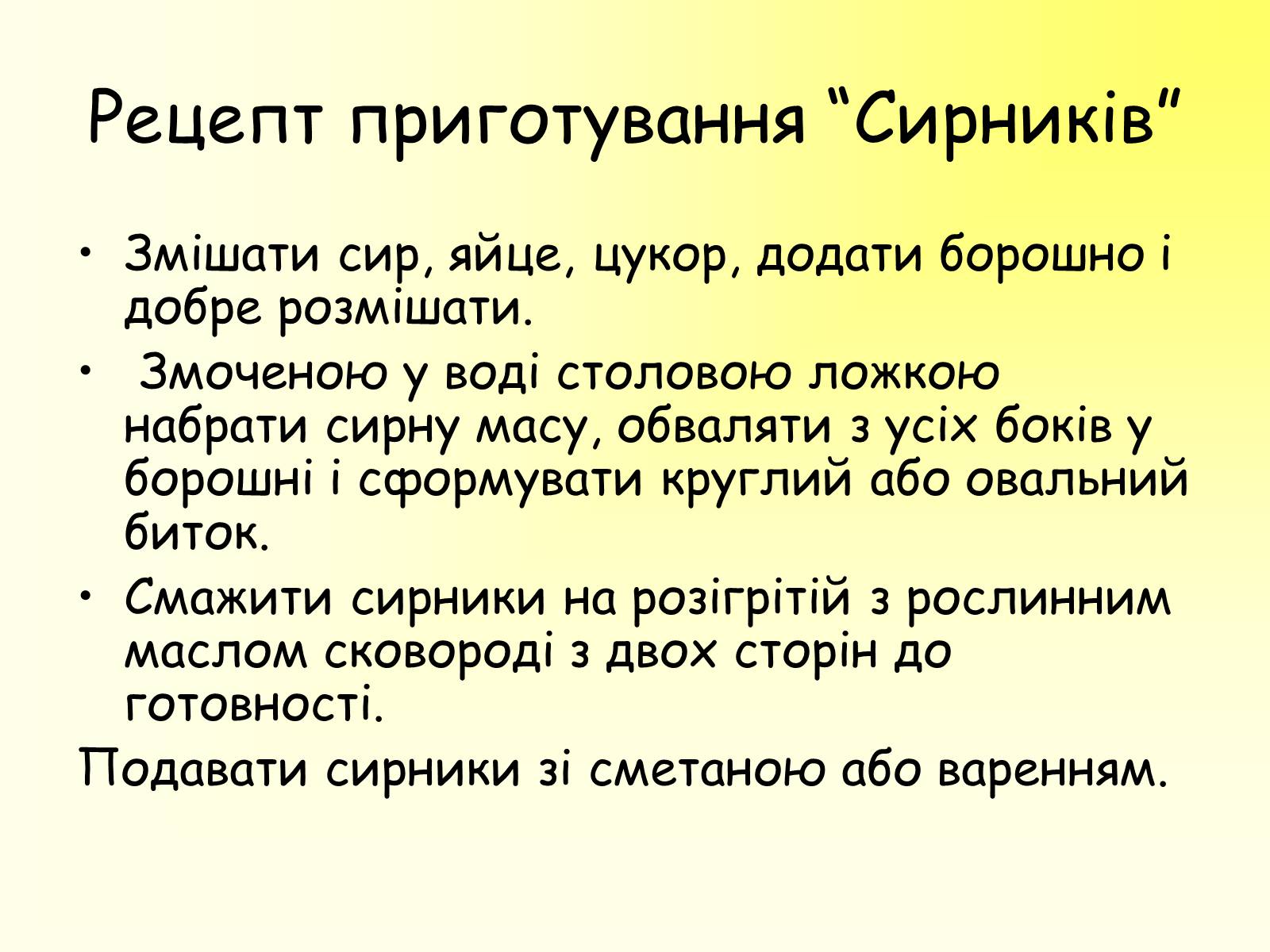 Рецепт приготування “Сирників”

• Змішати сир, яйце, цукор, додати борошно і добре розмішати.
• Змоченою у воді столовою ложкою набрати сирну масу, обваляти з усіх боків у борошні і сформувати круглий або овальний биток.
• Смажити сирники на розігрітій з рослинним маслом сковороді з двох сторін до готовності.

Подавати сирники зі сметаною або варенням.